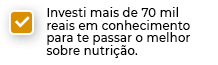 Investi mais de 70 mil reais em conhecimento para te passar o melhor sobre nutrição.